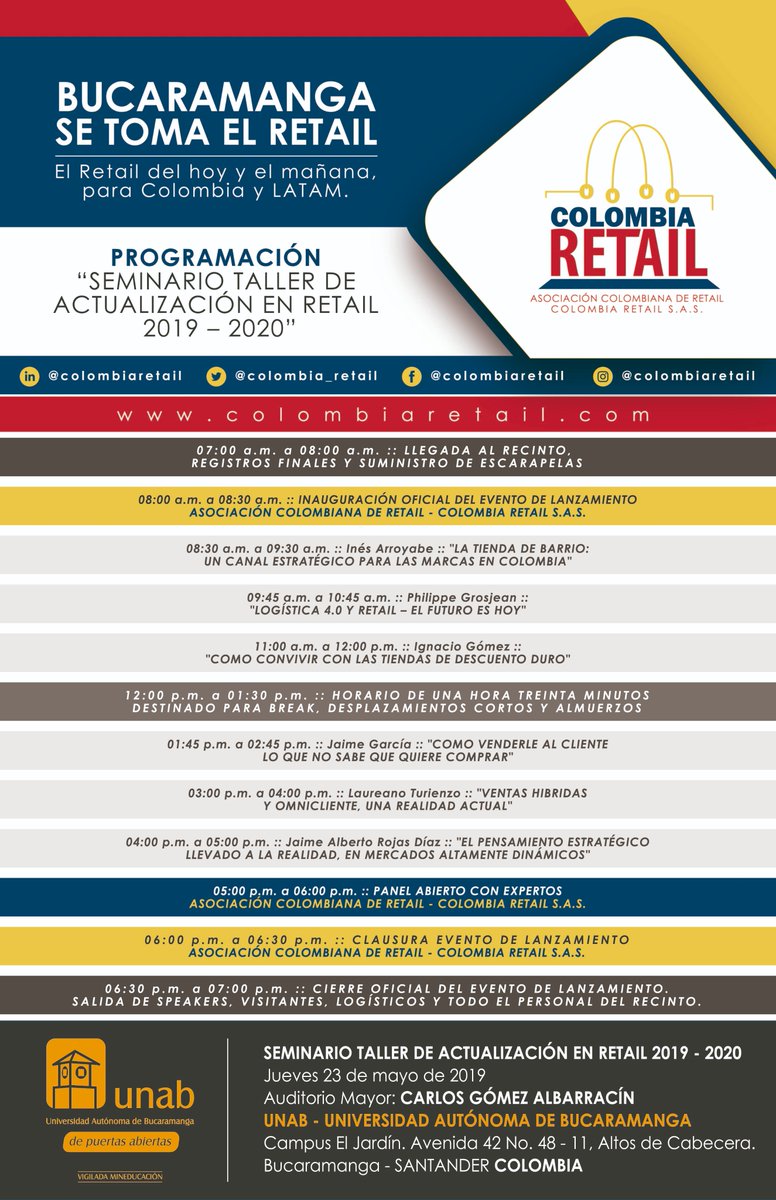 BUCARAMANGA SE TOMA EL RETAIL

El Retail del hoy y el mañana, para Colombia y LATAM.

PROGRAMACIÓN
"SEMINARIO TALLER DE ACTUALIZACIÓN EN RETAIL 2019 – 2020"

COLOMBIA RETAIL
ASOCIACIÓN COLOMBIANA DE RETAIL
COLOMBIA RETAIL S.A.S.

@colombiaretail @colombia_retail @colombiaretail @colombiaretail

www.colombiaretail.com

07:00 a.m. a 08:00 a.m. :: LLEGADA AL RECINTO, REGISTROS FINALES Y SUMINISTRO DE ESCARAPELAS

08:00 a.m. a 08:30 a.m. :: INAUGURACIÓN OFICIAL DEL EVENTO DE LANZAMIENTO
ASOCIACIÓN COLOMBIANA DE RETAIL - COLOMBIA RETAIL S.A.S.

08:30 a.m. a 09:30 a.m. :: Inés Arroyabe :: "LA TIENDA DE BARRIO: UN CANAL ESTRATÉGICO PARA LAS MARCAS EN COLOMBIA"

09:45 a.m. a 10:45 a.m. :: Philippe Grosjean :: "LOGÍSTICA 4.0 Y RETAIL – EL FUTURO ES HOY"

11:00 a.m. a 12:00 p.m. :: Ignacio Gómez :: "COMO CONVIVIR CON LAS TIENDAS DE DESCUENTO DURO"

12:00 p.m. a 01:30 p.m. :: HORARIO DE UNA HORA TREINTA MINUTOS DESTINADO PARA BREAK, DESPLAZAMIENTOS CORTOS Y ALMUERZOS

01:45 p.m. a 02:45 p.m. :: Jaime García :: "COMO VENDERLE AL CLIENTE LO QUE NO SABE QUE QUIERE COMPRAR"

03:00 p.m. a 04:00 p.m. :: Laureano Turienzo :: "VENTAS HIBRIDAS Y OMNICLIENTE, UNA REALIDAD ACTUAL"

04:00 p.m. a 05:00 p.m. :: Jaime Alberto Rojas Díaz :: "EL PENSAMIENTO ESTRATÉGICO LLEVADO A LA REALIDAD, EN MERCADOS ALTAMENTE DINÁMICOS"

05:00 p.m. a 06:00 p.m. :: PANEL ABIERTO CON EXPERTOS
ASOCIACIÓN COLOMBIANA DE RETAIL - COLOMBIA RETAIL S.A.S.

06:00 p.m. a 06:30 p.m. :: CLAUSURA EVENTO DE LANZAMIENTO
ASOCIACIÓN COLOMBIANA DE RETAIL - COLOMBIA RETAIL S.A.S.

06:30 p.m. a 07:00 p.m. :: CIERRE OFICIAL DEL EVENTO DE LANZAMIENTO. SALIDA DE SPEAKERS, VISITANTES, LOGÍSTICOS Y TODO EL PERSONAL DEL RECINTO.

unab
Universidad Autónoma de Bucaramanga
de puertas abiertas
VIGILADA MINEDUCACIÓN

SEMINARIO TALLER DE ACTUALIZACIÓN EN RETAIL 2019 - 2020
Jueves 23 de mayo de 2019
Auditorio Mayor: CARLOS GÓMEZ ALBARRACÍN
UNAB - UNIVERSIDAD AUTÓNOMA DE BUCARAMANGA
Campus El Jardín. Avenida 42 No. 48 - 11, Altos de Cabecera.
Bucaramanga - SANTANDER COLOMBIA